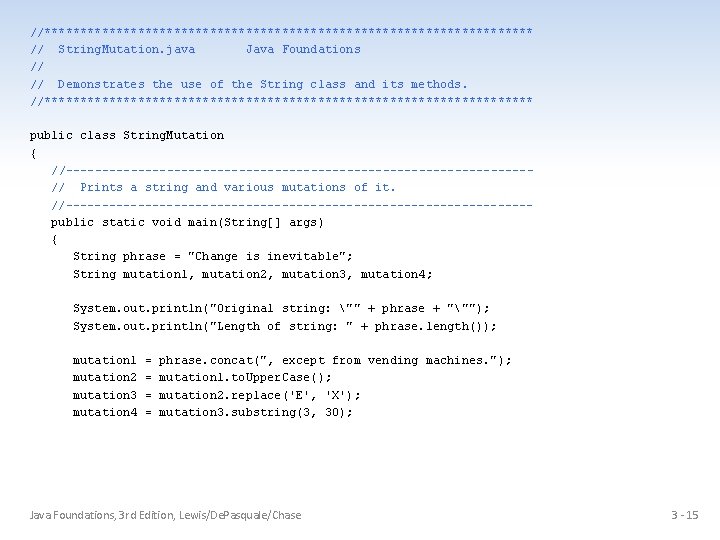 //********************************************************************
//  StringMutation.java       Java Foundations
//
//  Demonstrates the use of the String class and its methods.
//********************************************************************

public class StringMutation
{
   //-----------------------------------------------------------------
   //  Prints a string and various mutations of it.
   //-----------------------------------------------------------------
   public static void main(String[] args)
   {
      String phrase = "Change is inevitable";
      String mutation1, mutation2, mutation3, mutation4;

      System.out.println("Original string: \"" + phrase + "\"");
      System.out.println("Length of string: " + phrase.length());

      mutation1 = phrase.concat(", except from vending machines.");
      mutation2 = mutation1.toUpperCase();
      mutation3 = mutation2.replace('E', 'X');
      mutation4 = mutation3.substring(3, 30);

Java Foundations, 3rd Edition, Lewis/DePasquale/Chase

3 - 15